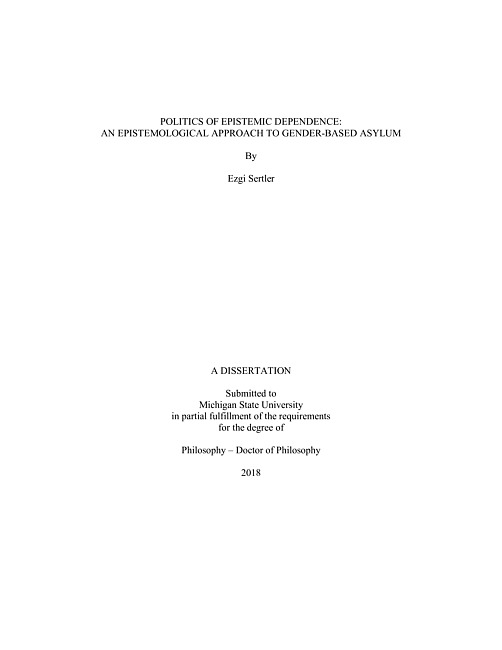 POLITICS OF EPISTEMIC DEPENDENCE:
AN EPISTEMOLOGICAL APPROACH TO GENDER-BASED ASYLUM

By

Ezgi Sertler

A DISSERTATION

Submitted to
Michigan State University
in partial fulfillment of the requirements
for the degree of

Philosophy – Doctor of Philosophy

2018